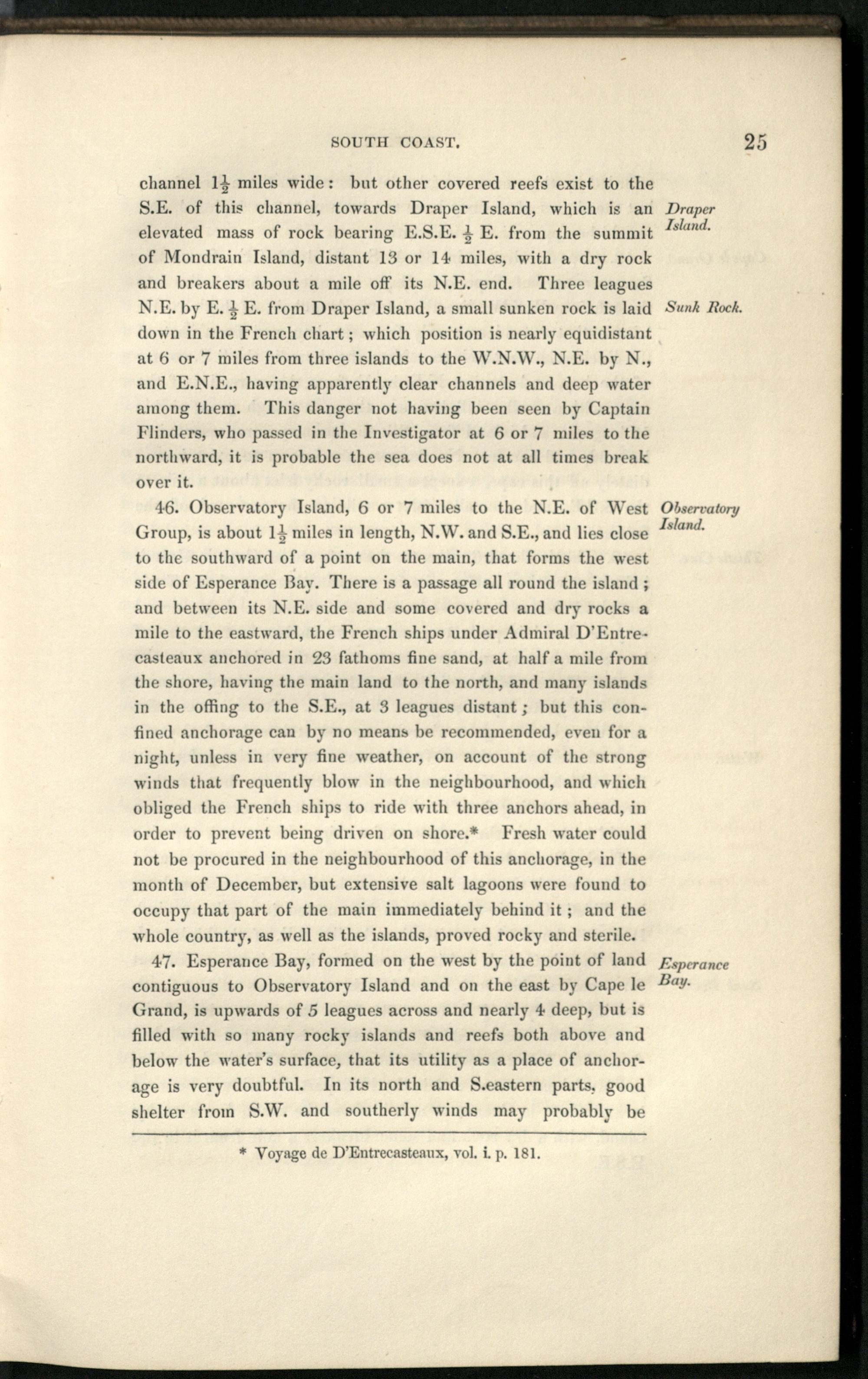 SOUTH COAST. 25

channel $1\frac{1}{2}$ miles wide: but other covered reefs exist to the S.E. of this channel, towards Draper Island, which is an elevated mass of rock bearing E.S.E. $\frac{1}{2}$ E. from the summit of Mondrain Island, distant 13 or 14 miles, with a dry rock and breakers about a mile off its N.E. end. Three leagues N.E. by E. $\frac{1}{2}$ E. from Draper Island, a small sunken rock is laid down in the French chart; which position is nearly equidistant at 6 or 7 miles from three islands to the W.N.W., N.E. by N., and E.N.E., having apparently clear channels and deep water among them. This danger not having been seen by Captain Flinders, who passed in the Investigator at 6 or 7 miles to the northward, it is probable the sea does not at all times break over it.

Draper Island.

Sunk Rock.

46. Observatory Island, 6 or 7 miles to the N.E. of West Group, is about $1\frac{1}{2}$ miles in length, N.W. and S.E., and lies close to the southward of a point on the main, that forms the west side of Esperance Bay. There is a passage all round the island; and between its N.E. side and some covered and dry rocks a mile to the eastward, the French ships under Admiral D'Entrecasteaux anchored in 23 fathoms fine sand, at half a mile from the shore, having the main land to the north, and many islands in the offing to the S.E., at 3 leagues distant; but this confined anchorage can by no means be recommended, even for a night, unless in very fine weather, on account of the strong winds that frequently blow in the neighbourhood, and which obliged the French ships to ride with three anchors ahead, in order to prevent being driven on shore.* Fresh water could not be procured in the neighbourhood of this anchorage, in the month of December, but extensive salt lagoons were found to occupy that part of the main immediately behind it; and the whole country, as well as the islands, proved rocky and sterile.

Observatory Island.

47. Esperance Bay, formed on the west by the point of land contiguous to Observatory Island and on the east by Cape le Grand, is upwards of 5 leagues across and nearly 4 deep, but is filled with so many rocky islands and reefs both above and below the water's surface, that its utility as a place of anchorage is very doubtful. In its north and S.eastern parts, good shelter from S.W. and southerly winds may probably be

Esperance Bay.

* Voyage de D'Entrecasteaux, vol. i. p. 181.